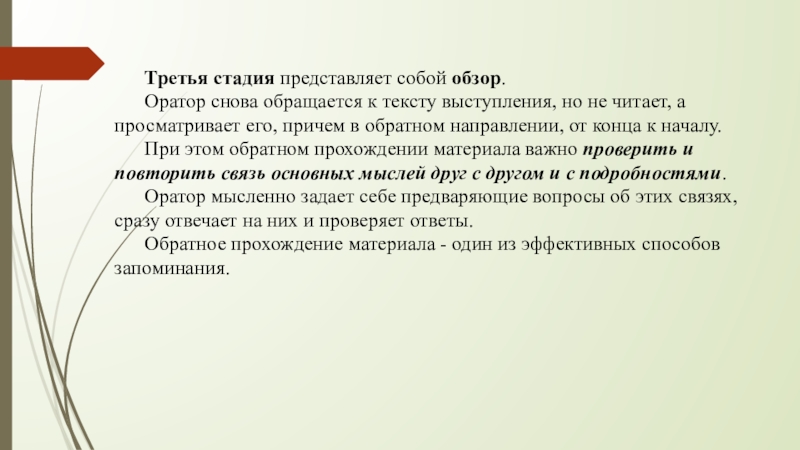 Третья стадия представляет собой обзор.

Оратор снова обращается к тексту выступления, но не читает, а просматривает его, причем в обратном направлении, от конца к началу.

При этом обратном прохождении материала важно проверить и повторить связь основных мыслей друг с другом и с подробностями.

Оратор мысленно задает себе предваряющие вопросы об этих связях, сразу отвечает на них и проверяет ответы.

Обратное прохождение материала - один из эффективных способов запоминания.